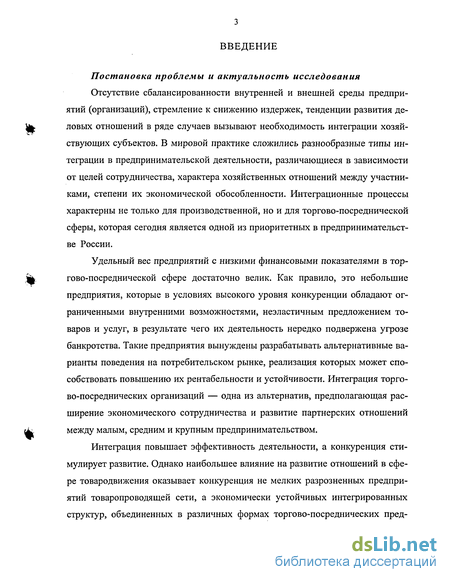 3

ВВЕДЕНИЕ

Постановка проблемы и актуальность исследования

Отсутствие сбалансированности внутренней и внешней среды предприятий (организаций), стремление к снижению издержек, тенденции развития деловых отношений в ряде случаев вызывают необходимость интеграции хозяйствующих субъектов. В мировой практике сложились разнообразные типы интеграции в предпринимательской деятельности, различающиеся в зависимости от целей сотрудничества, характера хозяйственных отношений между участниками, степени их экономической обособленности. Интеграционные процессы характерны не только для производственной, но и для торгово-посреднической сферы, которая сегодня является одной из приоритетных в предпринимательстве России.

Удельный вес предприятий с низкими финансовыми показателями в торгово-посреднической сфере достаточно велик. Как правило, это небольшие предприятия, которые в условиях высокого уровня конкуренции обладают ограниченными внутренними возможностями, неэластичным предложением товаров и услуг, в результате чего их деятельность нередко подвержена угрозе банкротства. Такие предприятия вынуждены разрабатывать альтернативные варианты поведения на потребительском рынке, реализация которых может способствовать повышению их рентабельности и устойчивости. Интеграция торгово-посреднических организаций — одна из альтернатив, предполагающая расширение экономического сотрудничества и развитие партнерских отношений между малым, средним и крупным предпринимательством.

Интеграция повышает эффективность деятельности, а конкуренция стимулирует развитие. Однако наибольшее влияние на развитие отношений в сфере товародвижения оказывает конкуренция не мелких разрозненных предприятий товаропроводящей сети, а экономически устойчивых интегрированных структур, объединенных в различных формах торгово-посреднических пред-

dsLib.net
библиотека диссертаций